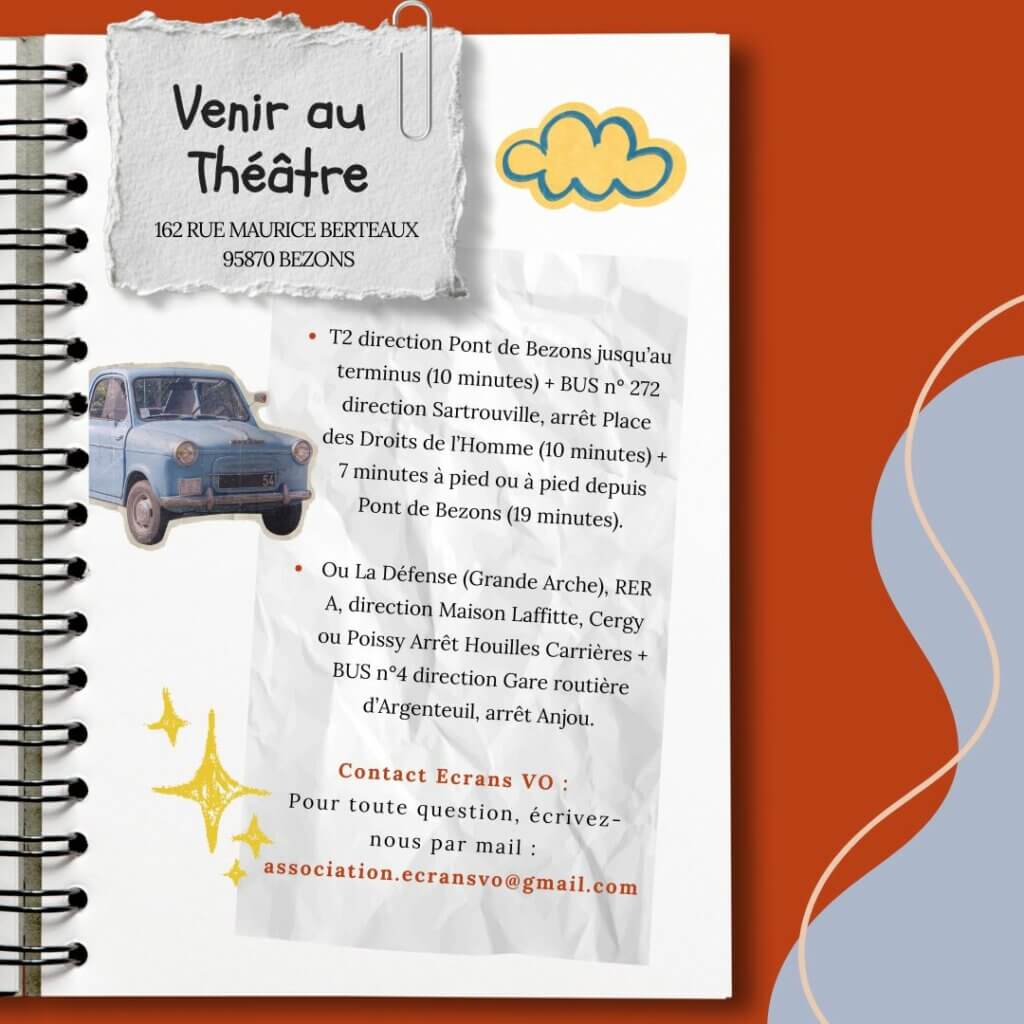 Venir au Théâtre

162 RUE MAURICE BERTEAUX
95870 BEZONS

• T2 direction Pont de Bezons jusqu'au terminus (10 minutes) + BUS n° 272 direction Sartrouville, arrêt Place des Droits de l'Homme (10 minutes) + 7 minutes à pied ou à pied depuis Pont de Bezons (19 minutes).

• Ou La Défense (Grande Arche), RER A, direction Maison Laffitte, Cergy ou Poissy Arrêt Houilles Carrières + BUS n°4 direction Gare routière d'Argenteuil, arrêt Anjou.

Contact Ecrans VO :
Pour toute question, écrivez-nous par mail :
association.ecransvo@gmail.com